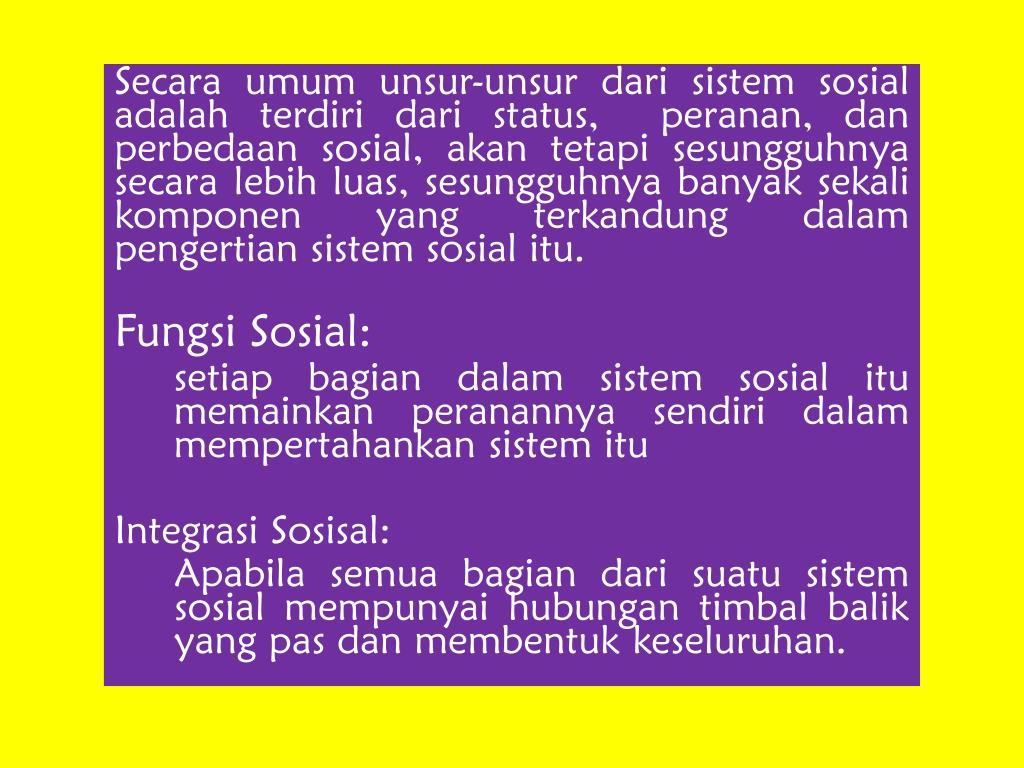 Secara umum unsur-unsur dari sistem sosial adalah terdiri dari status, peranan, dan perbedaan sosial, akan tetapi sesungguhnya secara lebih luas, sesungguhnya banyak sekali komponen yang terkandung dalam pengertian sistem sosial itu.

Fungsi Sosial:

setiap bagian dalam sistem sosial itu memainkan peranannya sendiri dalam mempertahankan sistem itu

Integrasi Sosisal:

Apabila semua bagian dari suatu sistem sosial mempunyai hubungan timbal balik yang pas dan membentuk keseluruhan.